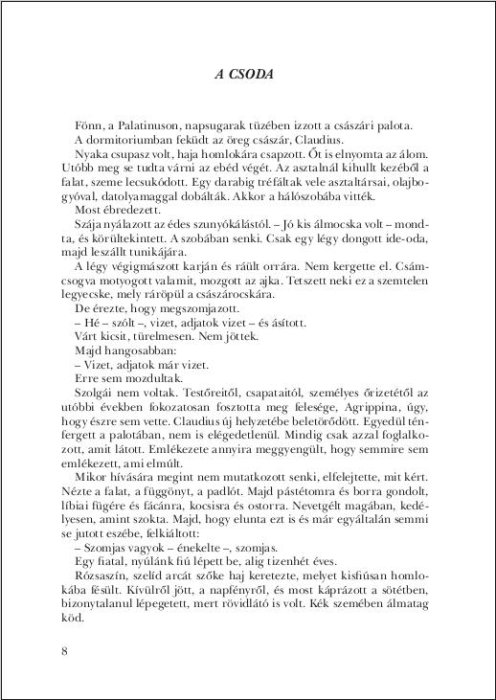 A CSODA

Fönn, a Palatinuson, napsugarak tüzében izzott a császári palota.

A dormitoriumban feküdt az öreg császár, Claudius.

Nyaka csupasz volt, haja homlokára csapzott. Őt is elnyomta az álom. Utóbb meg se tudta várni az ebéd végét. Az asztalnál kihullt kezéből a falat, szeme lecsukódott. Egy darabig tréfáltak vele asztaltársai, olajbogyóval, datolyamaggal dobálták. Akkor a hálószobába vitték.

Most ébredezett.

Szája nyálazott az édes szunyókálástól. – Jó kis álmocska volt – mondta, és körültekintett. A szobában senki. Csak egy légy dongott ide-oda, majd leszállt tunikájára.

A légy végigmászott karján és ráült orrára. Nem kergette el. Csámcsogva motyogott valamit, mozgott az ajka. Tetszett neki ez a szemtelen legyecske, mely ráröpül a császárocskára.

De érezte, hogy megszomjazott.

– Hé – szólt –, vizet, adjatok vizet – és ásított.

Várt kicsit, türelmesen. Nem jöttek.

Majd hangosabban:

– Vizet, adjatok már vizet.

Erre sem mozdultak.

Szolgái nem voltak. Testőreitől, csapataitól, személyes őrizetétől az utóbbi években fokozatosan fosztotta meg felesége, Agrippina, úgy, hogy észre sem vette. Claudius új helyzetébe beletörődött. Egyedül ténfergett a palotában, nem is elégedetlenül. Mindig csak azzal foglalkozott, amit látott. Emlékezete annyira meggyengült, hogy semmire sem emlékezett, ami elmúlt.

Mikor hívására megint nem mutatkozott senki, elfelejtette, mit kért. Nézte a falat, a függönyt, a padlót. Majd pástétomra és borra gondolt, líbiai fügére és fácánra, kocsisra és ostorra. Nevetgélt magában, kedélyesen, amint szokta. Majd, hogy elunta ezt is és már egyáltalán semmi se jutott eszébe, felkiáltott:

– Szomjas vagyok – énekelte –, szomjas.

Egy fiatal, nyúlánk fiú lépett be, alig tizenhét éves.

Rózsaszín, szelíd arcát szőke haj keretezte, melyet kisfiúsan homlokába fésült. Kívülről jött, a napfényről, és most káprázott a sötétben, bizonytalanul lépegetett, mert rövidlátó is volt. Kék szemében álmatag köd.

8